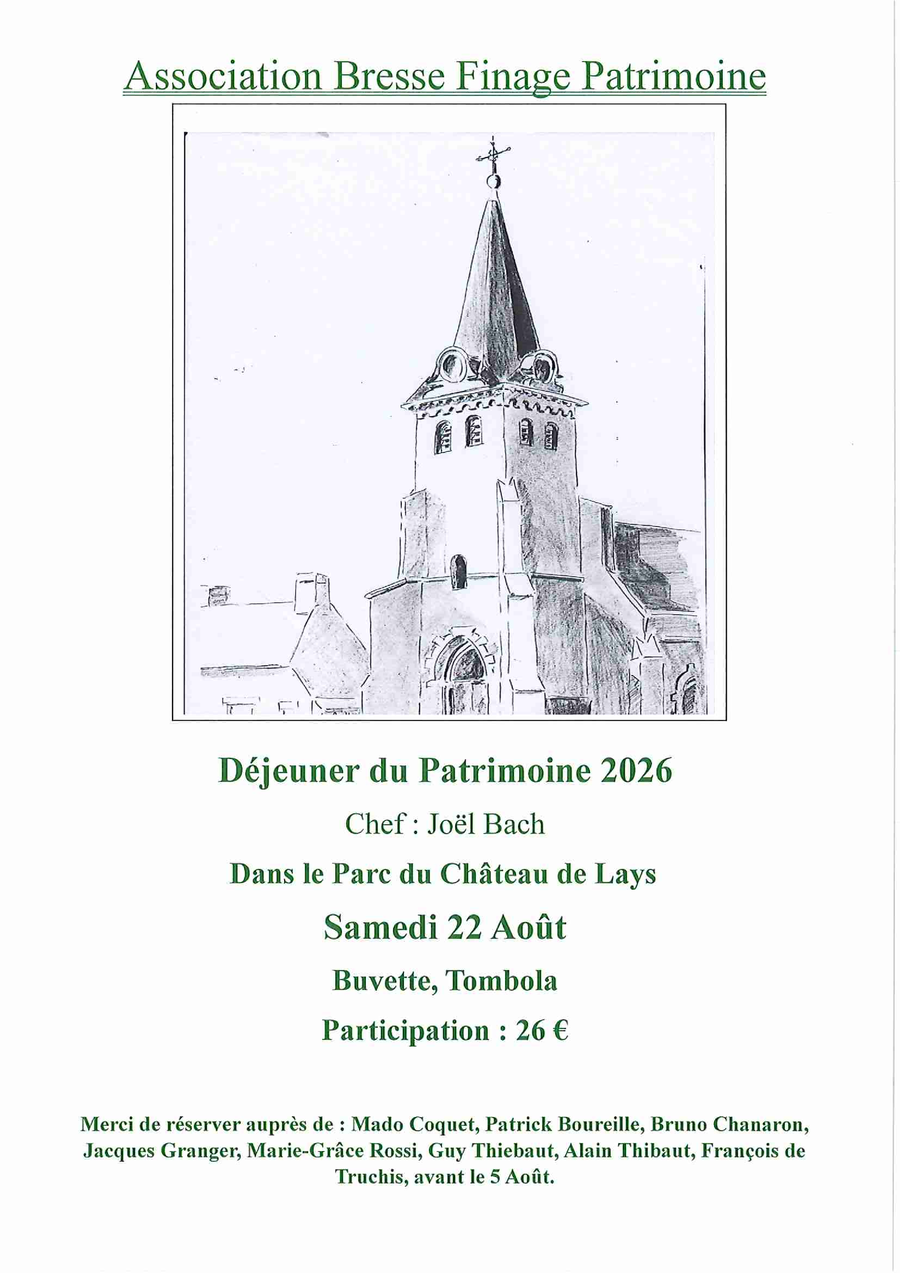 Association Bresse Finage Patrimoine

Déjeuner du Patrimoine 2026

Chef : Joël Bach

Dans le Parc du Château de Lays

Samedi 22 Août

Buvette, Tombola

Participation : 26 €

Merci de réserver auprès de : Mado Coquet, Patrick Boureille, Bruno Chanaron, Jacques Granger, Marie-Grâce Rossi, Guy Thiebaut, Alain Thibaut, François de Truchis, avant le 5 Août.